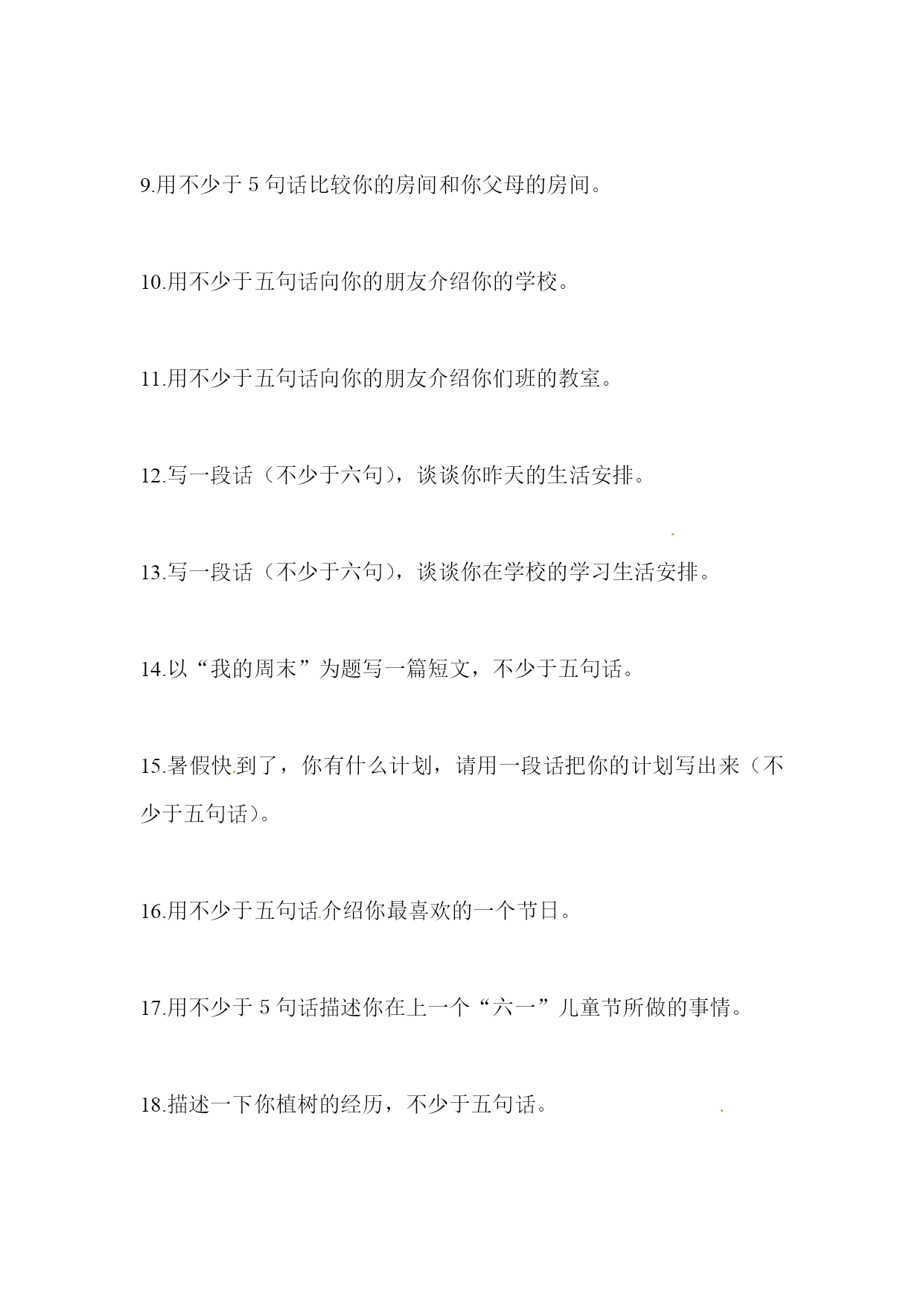 9.用不少于 5 句话比较你的房间和你父母的房间。

10.用不少于五句话向你的朋友介绍你的学校。

11.用不少于五句话向你的朋友介绍你们班的教室。

12.写一段话（不少于六句），谈谈你昨天的生活安排。

13.写一段话（不少于六句），谈谈你在学校的学习生活安排。

14.以“我的周末”为题写一篇短文，不少于五句话。

15.暑假快到了，你有什么计划，请用一段话把你的计划写出来（不少于五句话）。

16.用不少于五句话介绍你最喜欢的一个节日。

17.用不少于 5 句话描述你在上一个“六一”儿童节所做的事情。

18.描述一下你植树的经历，不少于五句话。